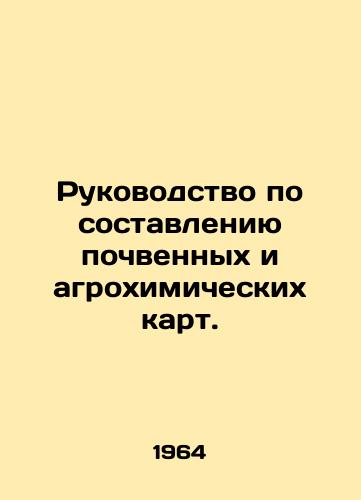 Руководство по составлению почвенных и агрохимических карт.

1964